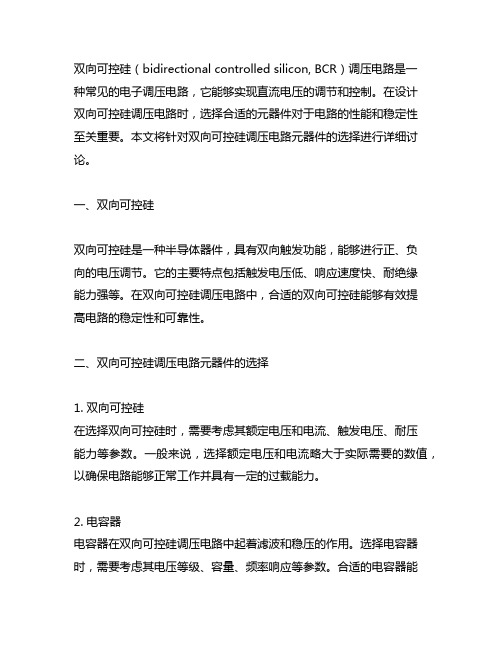 双向可控硅（bidirectional controlled silicon, BCR）调压电路是一种常见的电子调压电路，它能够实现直流电压的调节和控制。在设计双向可控硅调压电路时，选择合适的元器件对于电路的性能和稳定性至关重要。本文将针对双向可控硅调压电路元器件的选择进行详细讨论。

一、双向可控硅

双向可控硅是一种半导体器件，具有双向触发功能，能够进行正、负向的电压调节。它的主要特点包括触发电压低、响应速度快、耐绝缘能力强等。在双向可控硅调压电路中，合适的双向可控硅能够有效提高电路的稳定性和可靠性。

二、双向可控硅调压电路元器件的选择

1. 双向可控硅
在选择双向可控硅时，需要考虑其额定电压和电流、触发电压、耐压能力等参数。一般来说，选择额定电压和电流略大于实际需要的数值，以确保电路能够正常工作并具有一定的过载能力。

2. 电容器
电容器在双向可控硅调压电路中起着滤波和稳压的作用。选择电容器时，需要考虑其电压等级、容量、频率响应等参数。合适的电容器能